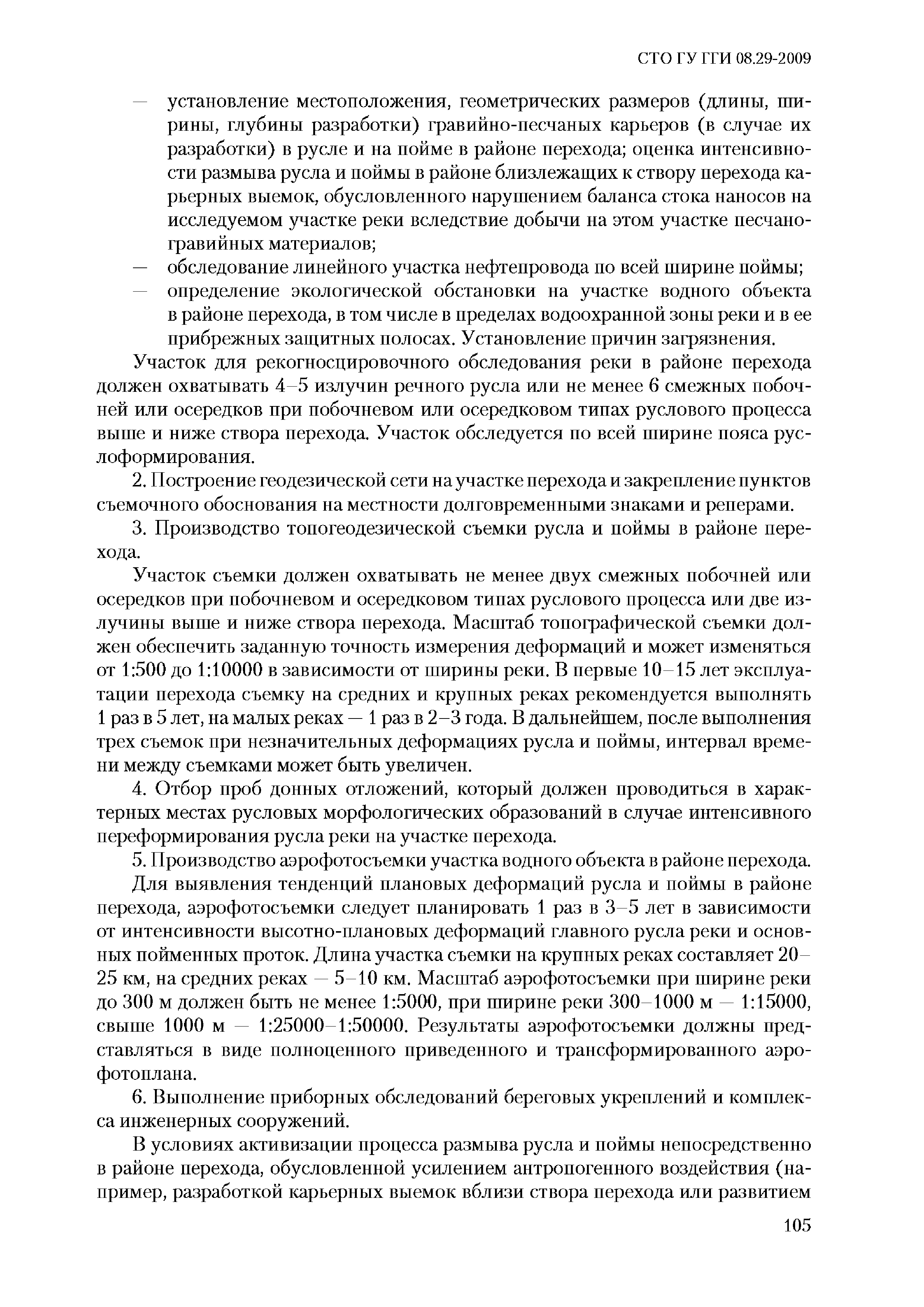 СТО ГУ ГГИ 08.29-2009

— установление местоположения, геометрических размеров (длины, ширины, глубины разработки) гравийно-песчаных карьеров (в случае их разработки) в русле и на пойме в районе перехода; оценка интенсивности размыва русла и поймы в районе близлежащих к створу перехода карьерных выемок, обусловленного нарушением баланса стока наносов на исследуемом участке реки вследствие добычи на этом участке песчано-гравийных материалов;
— обследование линейного участка нефтепровода по всей ширине поймы;
— определение экологической обстановки на участке водного объекта в районе перехода, в том числе в пределах водоохранной зоны реки и в ее прибрежных защитных полосах. Установление причин загрязнения.

Участок для рекогносцировочного обследования реки в районе перехода должен охватывать 4–5 излучин речного русла или не менее 6 смежных побочней или осередков при побочневом или осередковом типах руслового процесса выше и ниже створа перехода. Участок обследуется по всей ширине пояса руслоформирования.

2. Построение геодезической сети на участке перехода и закрепление пунктов съемочного обоснования на местности долговременными знаками и реперами.

3. Производство топогеодезической съемки русла и поймы в районе перехода.

Участок съемки должен охватывать не менее двух смежных побочней или осередков при побочневом и осередковом типах руслового процесса или две излучины выше и ниже створа перехода. Масштаб топографической съемки должен обеспечить заданную точность измерения деформаций и может изменяться от 1:500 до 1:10000 в зависимости от ширины реки. В первые 10–15 лет эксплуатации перехода съемку на средних и крупных реках рекомендуется выполнять 1 раз в 5 лет, на малых реках — 1 раз в 2–3 года. В дальнейшем, после выполнения трех съемок при незначительных деформациях русла и поймы, интервал времени между съемками может быть увеличен.

4. Отбор проб донных отложений, который должен проводиться в характерных местах русловых морфологических образований в случае интенсивного переформирования русла реки на участке перехода.

5. Производство аэрофотосъемки участка водного объекта в районе перехода.

Для выявления тенденций плановых деформаций русла и поймы в районе перехода, аэрофотосъемки следует планировать 1 раз в 3–5 лет в зависимости от интенсивности высотно-плановых деформаций главного русла реки и основных пойменных проток. Длина участка съемки на крупных реках составляет 20–25 км, на средних реках — 5–10 км. Масштаб аэрофотосъемки при ширине реки до 300 м должен быть не менее 1:5000, при ширине реки 300–1000 м — 1:15000, свыше 1000 м — 1:25000–1:50000. Результаты аэрофотосъемки должны представляться в виде полноценного приведенного и трансформированного аэрофотоплана.

6. Выполнение приборных обследований береговых укреплений и комплекса инженерных сооружений.

В условиях активизации процесса размыва русла и поймы непосредственно в районе перехода, обусловленной усилением антропогенного воздействия (например, разработкой карьерных выемок вблизи створа перехода или развитием

105